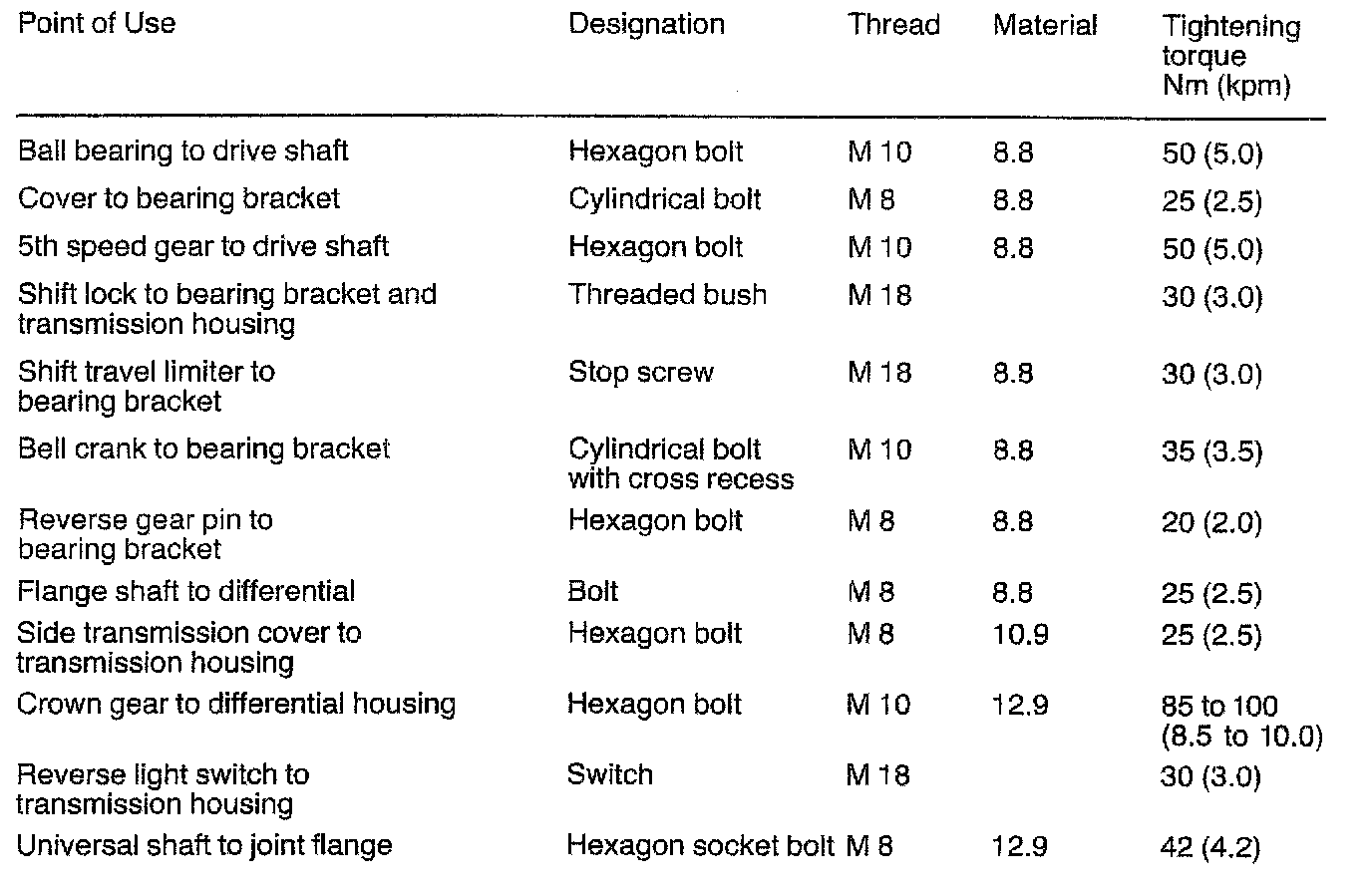 | Point of Use | Designation | Thread | Material | Tightening torque Nm (kpm) |
|---|---|---|---|---|
| Ball bearing to drive shaft | Hexagon bolt | M 10 | 8.8 | 50 (5.0) |
| Cover to bearing bracket | Cylindrical bolt | M 8 | 8.8 | 25 (2.5) |
| 5th speed gear to drive shaft | Hexagon bolt | M 10 | 8.8 | 50 (5.0) |
| Shift lock to bearing bracket and transmission housing | Threaded bush | M 18 | | 30 (3.0) |
| Shift travel limiter to bearing bracket | Stop screw | M 18 | 8.8 | 30 (3.0) |
| Bell crank to bearing bracket | Cylindrical bolt with cross recess | M 10 | 8.8 | 35 (3.5) |
| Reverse gear pin to bearing bracket | Hexagon bolt | M 8 | 8.8 | 20 (2.0) |
| Flange shaft to differential | Bolt | M 8 | 8.8 | 25 (2.5) |
| Side transmission cover to transmission housing | Hexagon bolt | M 8 | 10.9 | 25 (2.5) |
| Crown gear to differential housing | Hexagon bolt | M 10 | 12.9 | 85 to 100 (8.5 to 10.0) |
| Reverse light switch to transmission housing | Switch | M 18 | | 30 (3.0) |
| Universal shaft to joint flange | Hexagon socket bolt | M 8 | 12.9 | 42 (4.2) |